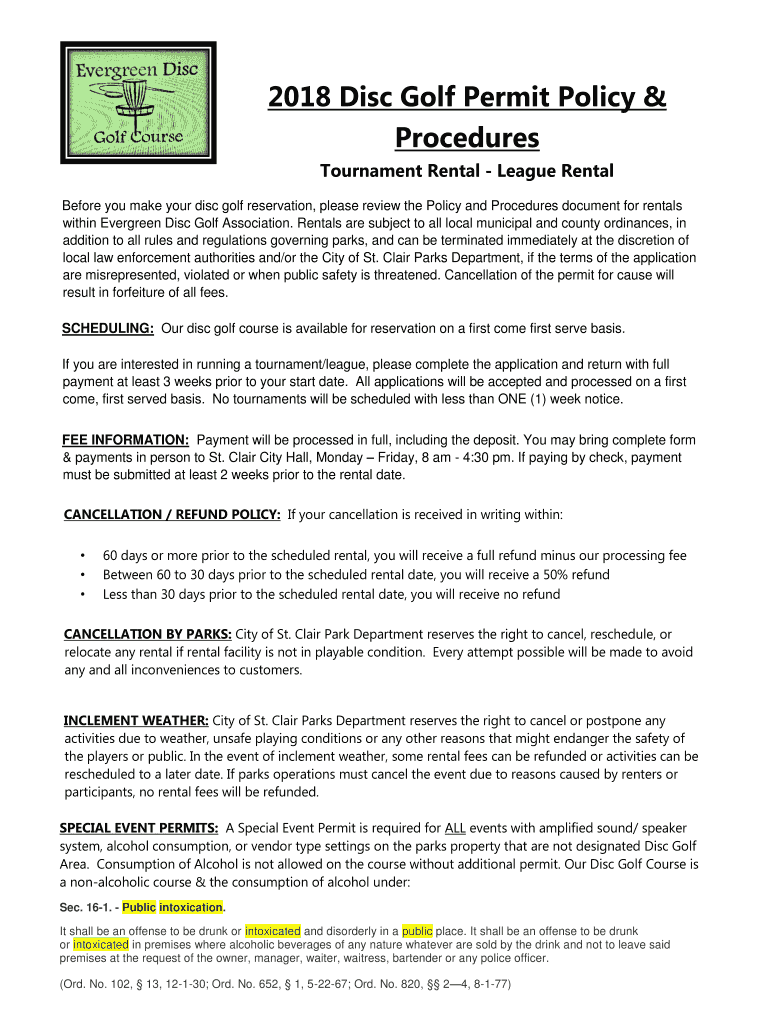 Evergreen Disc
Golf Course

2018 Disc Golf Permit Policy & Procedures

Tournament Rental - League Rental

Before you make your disc golf reservation, please review the Policy and Procedures document for rentals within Evergreen Disc Golf Association. Rentals are subject to all local municipal and county ordinances, in addition to all rules and regulations governing parks, and can be terminated immediately at the discretion of local law enforcement authorities and/or the City of St. Clair Parks Department, if the terms of the application are misrepresented, violated or when public safety is threatened. Cancellation of the permit for cause will result in forfeiture of all fees.

SCHEDULING: Our disc golf course is available for reservation on a first come first serve basis.

If you are interested in running a tournament/league, please complete the application and return with full payment at least 3 weeks prior to your start date. All applications will be accepted and processed on a first come, first served basis. No tournaments will be scheduled with less than ONE (1) week notice.

FEE INFORMATION: Payment will be processed in full, including the deposit. You may bring complete form & payments in person to St. Clair City Hall, Monday – Friday, 8 am - 4:30 pm. If paying by check, payment must be submitted at least 2 weeks prior to the rental date.

CANCELLATION / REFUND POLICY: If your cancellation is received in writing within:

• 60 days or more prior to the scheduled rental, you will receive a full refund minus our processing fee
• Between 60 to 30 days prior to the scheduled rental date, you will receive a 50% refund
• Less than 30 days prior to the scheduled rental date, you will receive no refund

CANCELLATION BY PARKS: City of St. Clair Park Department reserves the right to cancel, reschedule, or relocate any rental if rental facility is not in playable condition. Every attempt possible will be made to avoid any and all inconveniences to customers.

INCLEMENT WEATHER: City of St. Clair Parks Department reserves the right to cancel or postpone any activities due to weather, unsafe playing conditions or any other reasons that might endanger the safety of the players or public. In the event of inclement weather, some rental fees can be refunded or activities can be rescheduled to a later date. If parks operations must cancel the event due to reasons caused by renters or participants, no rental fees will be refunded.

SPECIAL EVENT PERMITS: A Special Event Permit is required for ALL events with amplified sound/ speaker system, alcohol consumption, or vendor type settings on the parks property that are not designated Disc Golf Area. Consumption of Alcohol is not allowed on the course without additional permit. Our Disc Golf Course is a non-alcoholic course & the consumption of alcohol under:

Sec. 16-1. - Public intoxication.

It shall be an offense to be drunk or intoxicated and disorderly in a public place. It shall be an offense to be drunk or intoxicated in premises where alcoholic beverages of any nature whatever are sold by the drink and not to leave said premises at the request of the owner, manager, waiter, waitress, bartender or any police officer.

(Ord. No. 102, § 13, 12-1-30; Ord. No. 652, § 1, 5-22-67; Ord. No. 820, §§ 2—4, 8-1-77)